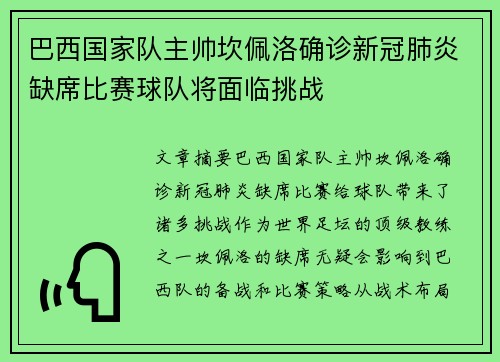 巴西国家队主帅坎佩洛确诊新冠肺炎缺席比赛球队将面临挑战

文章摘要巴西国家队主帅坎佩洛确诊新冠肺炎缺席比赛给球队带来了诸多挑战作为世界足坛的顶级教练之一坎佩洛的缺席无疑会影响到巴西队的备战和比赛策略从战术布局